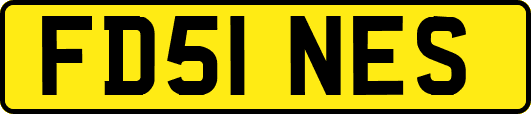 FD51 NES